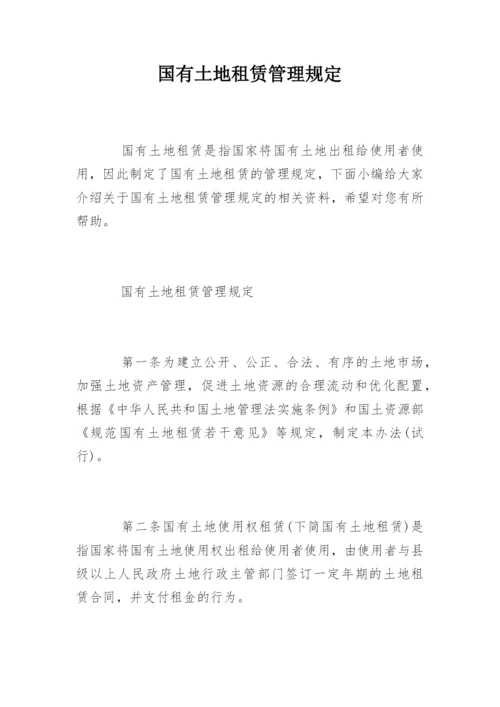 国有土地租赁管理规定

国有土地租赁是指国家将国有土地出租给使用者使用，因此制定了国有土地租赁的管理规定，下面小编给大家介绍关于国有土地租赁管理规定的相关资料，希望对您有所帮助。

国有土地租赁管理规定

第一条为建立公开、公正、合法、有序的土地市场，加强土地资产管理，促进土地资源的合理流动和优化配置，根据《中华人民共和国土地管理法实施条例》和国土资源部《规范国有土地租赁若干意见》等规定，制定本办法(试行)。

第二条国有土地使用权租赁(下简国有土地租赁)是指国家将国有土地使用权出租给使用者使用，由使用者与县级以上人民政府土地行政主管部门签订一定年期的土地租赁合同，并支付租金的行为。